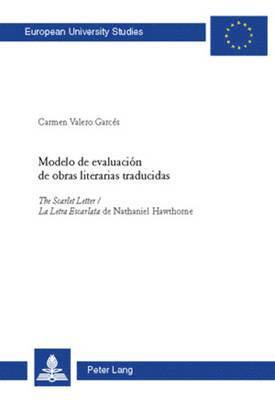 European University Studies

Carmen Valero Garcés

Modelo de evaluación de obras literarias traducidas

The Scarlet Letter / La Letra Escarlata de Nathaniel Hawthorne

Peter Lang